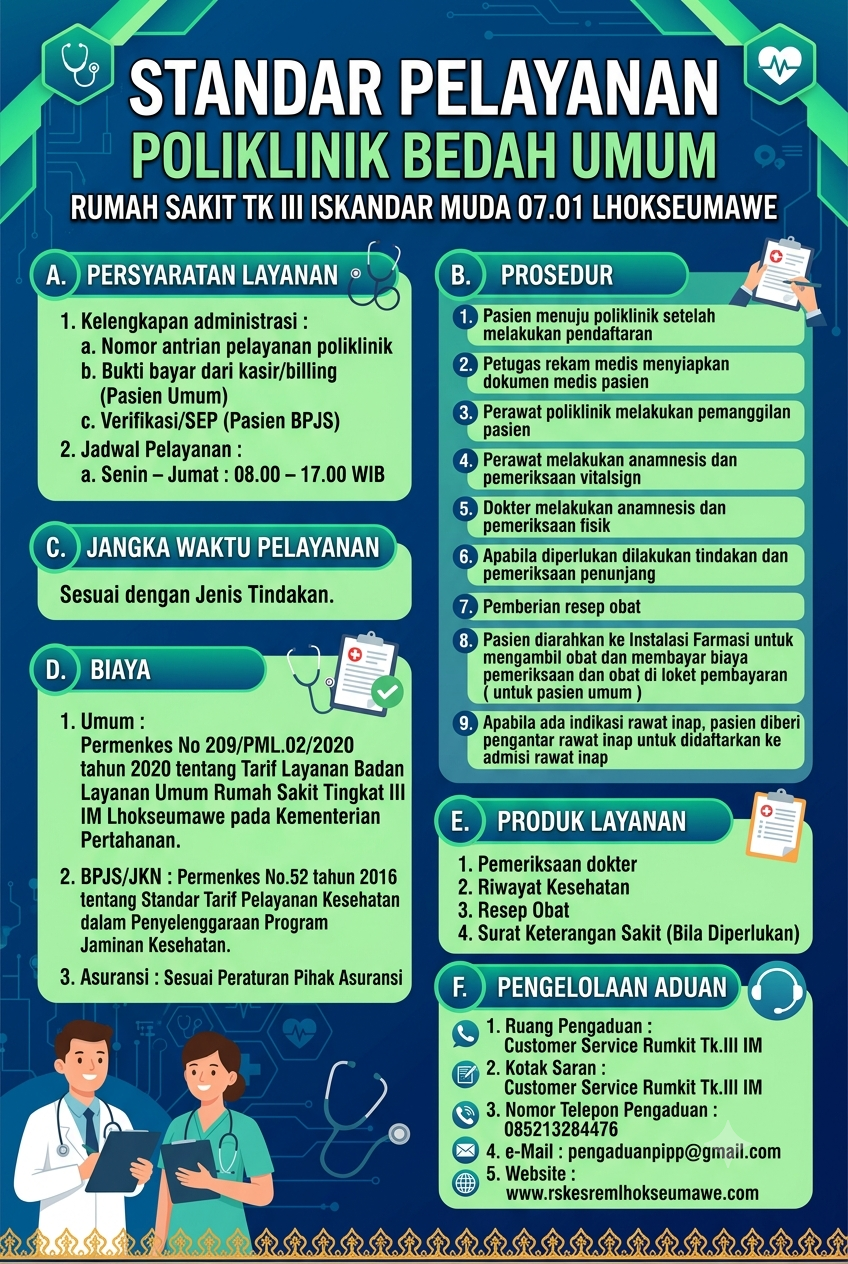 STANDAR PELAYANAN
POLIKLINIK BEDAH UMUM
RUMAH SAKIT TK III ISKANDAR MUDA 07.01 LHOKSEUMAWE

A. PERSYARATAN LAYANAN

1. Kelengkapan administrasi :
a. Nomor antrian pelayanan poliklinik
b. Bukti bayar dari kasir/billing (Pasien Umum)
c. Verifikasi/SEP (Pasien BPJS)
2. Jadwal Pelayanan :
a. Senin – Jumat : 08.00 – 17.00 WIB

C. JANGKA WAKTU PELAYANAN

Sesuai dengan Jenis Tindakan.

D. BIAYA

1. Umum :
Permenkes No 209/PML.02/2020 tahun 2020 tentang Tarif Layanan Badan Layanan Umum Rumah Sakit Tingkat III IM Lhokseumawe pada Kementerian Pertahanan.
2. BPJS/JKN : Permenkes No.52 tahun 2016 tentang Standar Tarif Pelayanan Kesehatan dalam Penyelenggaraan Program Jaminan Kesehatan.
3. Asuransi : Sesuai Peraturan Pihak Asuransi

B. PROSEDUR

1. Pasien menuju poliklinik setelah melakukan pendaftaran
2. Petugas rekam medis menyiapkan dokumen medis pasien
3. Perawat poliklinik melakukan pemanggilan pasien
4. Perawat melakukan anamnesis dan pemeriksaan vitalsign
5. Dokter melakukan anamnesis dan pemeriksaan fisik
6. Apabila diperlukan dilakukan tindakan dan pemeriksaan penunjang
7. Pemberian resep obat
8. Pasien diarahkan ke Instalasi Farmasi untuk mengambil obat dan membayar biaya pemeriksaan dan obat di loket pembayaran ( untuk pasien umum )
9. Apabila ada indikasi rawat inap, pasien diberi pengantar rawat inap untuk didaftarkan ke admisi rawat inap

E. PRODUK LAYANAN

1. Pemeriksaan dokter
2. Riwayat Kesehatan
3. Resep Obat
4. Surat Keterangan Sakit (Bila Diperlukan)

F. PENGELOLAAN ADUAN

1. Ruang Pengaduan :
Customer Service Rumkit Tk.III IM
2. Kotak Saran :
Customer Service Rumkit Tk.III IM
3. Nomor Telepon Pengaduan :
085213284476
4. e-Mail : pengaduanpipp@gmail.com
5. Website :
www.rskesremlhokseumawe.com